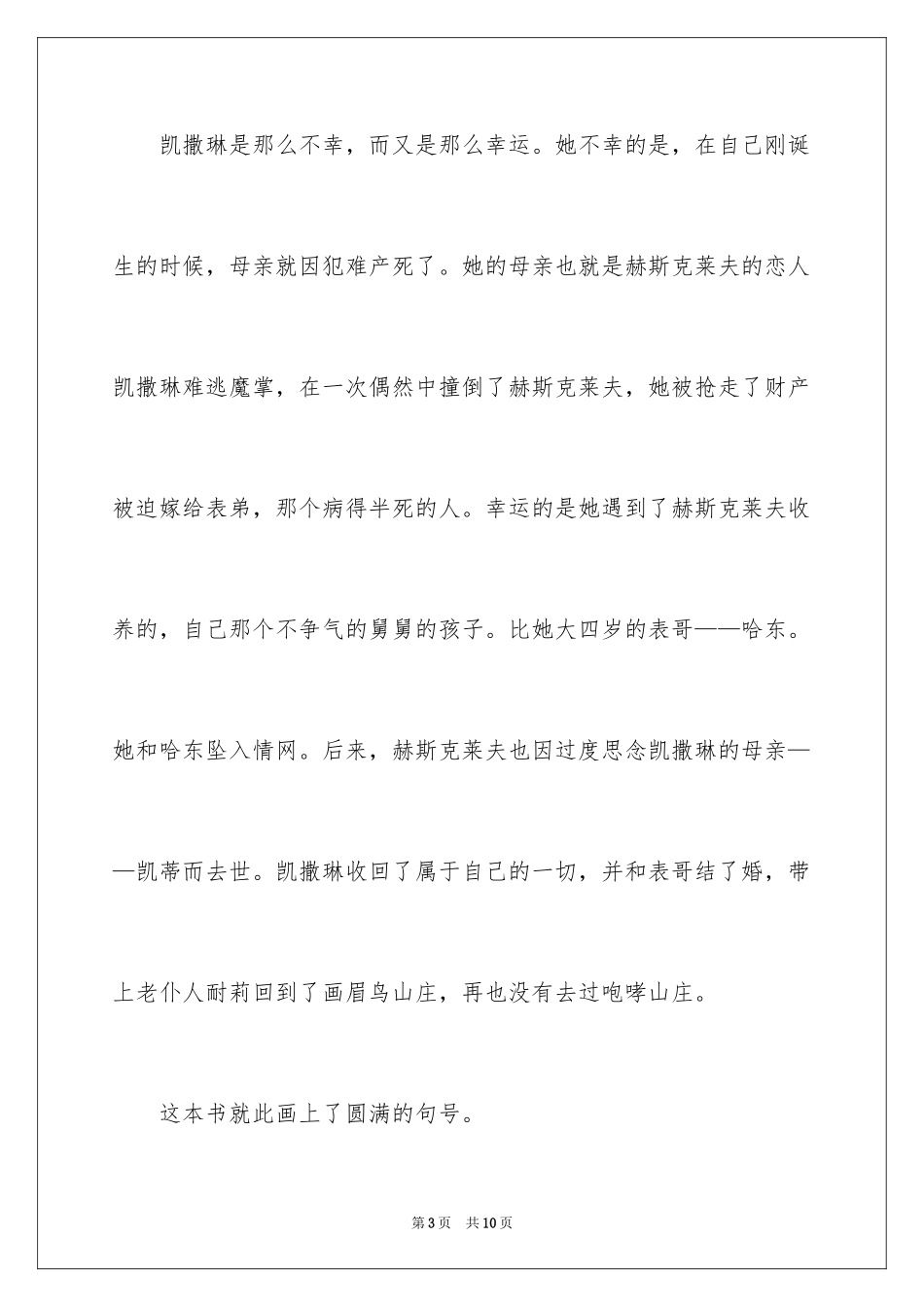 凯撒琳是那么不幸，而又是那么幸运。她不幸的是，在自己刚诞生的时候，母亲就因犯难产死了。她的母亲也就是赫斯克莱夫的恋人凯撒琳难逃魔掌，在一次偶然中撞倒了赫斯克莱夫，她被抢走了财产被迫嫁给表弟，那个病得半死的人。幸运的是她遇到了赫斯克莱夫收养的，自己那个不争气的舅舅的孩子。比她大四岁的表哥——哈东。她和哈东坠入情网。后来，赫斯克莱夫也因过度思念凯撒琳的母亲——凯蒂而去世。凯撒琳收回了属于自己的一切，并和表哥结了婚，带上老仆人耐莉回到了画眉鸟山庄，再也没有去过咆哮山庄。

这本书就此画上了圆满的句号。

第3页 共10页